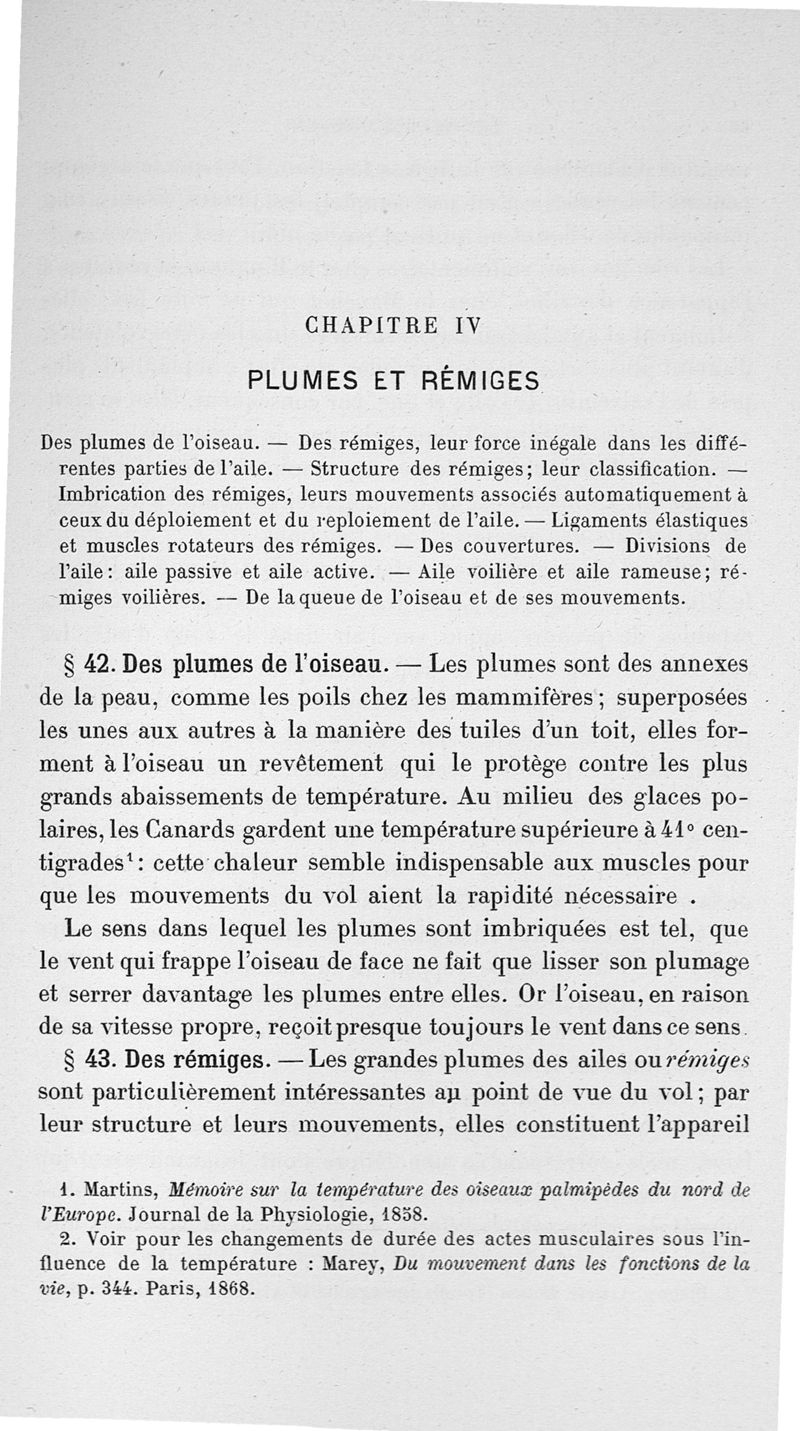 CHAPITRE IV

PLUMES ET RÉMIGES

Des plumes de l'oiseau. — Des rémiges, leur force inégale dans les différentes parties de l'aile. — Structure des rémiges; leur classification. — Imbrication des rémiges, leurs mouvements associés automatiquement à ceux du déploiement et du reploiement de l'aile. — Ligaments élastiques et muscles rotateurs des rémiges. — Des couvertures. — Divisions de l'aile: aile passive et aile active. — Aile voilière et aile rameuse; rémiges voilières. — De la queue de l'oiseau et de ses mouvements.

§ 42. Des plumes de l'oiseau. — Les plumes sont des annexes de la peau, comme les poils chez les mammifères; superposées les unes aux autres à la manière des tuiles d'un toit, elles forment à l'oiseau un revêtement qui le protège contre les plus grands abaissements de température. Au milieu des glaces polaires, les Canards gardent une température supérieure à 41° centigrades$^1$: cette chaleur semble indispensable aux muscles pour que les mouvements du vol aient la rapidité nécessaire .

Le sens dans lequel les plumes sont imbriquées est tel, que le vent qui frappe l'oiseau de face ne fait que lisser son plumage et serrer davantage les plumes entre elles. Or l'oiseau, en raison de sa vitesse propre, reçoit presque toujours le vent dans ce sens.

§ 43. Des rémiges. — Les grandes plumes des ailes ou rémiges sont particulièrement intéressantes au point de vue du vol; par leur structure et leurs mouvements, elles constituent l'appareil

1. Martins, Mémoire sur la température des oiseaux palmipèdes du nord de l'Europe. Journal de la Physiologie, 1858.
2. Voir pour les changements de durée des actes musculaires sous l'influence de la température : Marey, Du mouvement dans les fonctions de la vie, p. 344. Paris, 1868.